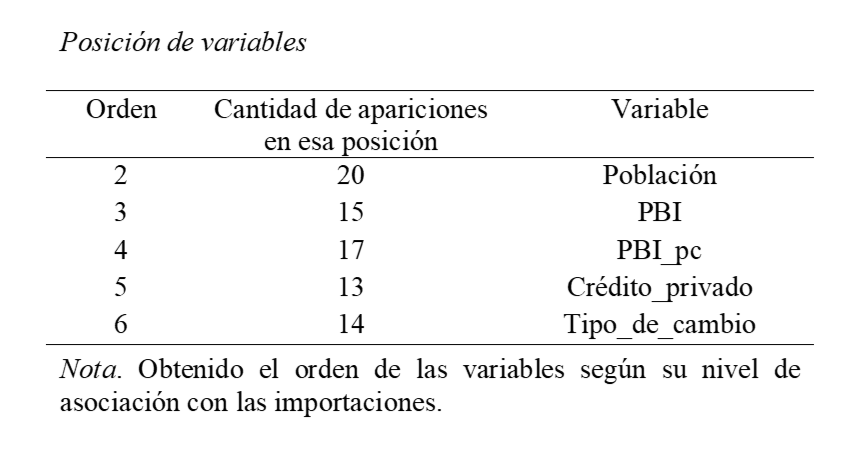 Posición de variables

| Orden | Cantidad de apariciones en esa posición | Variable |
|---|---|---|
| 2 | 20 | Población |
| 3 | 15 | PBI |
| 4 | 17 | PBI_pc |
| 5 | 13 | Crédito_privado |
| 6 | 14 | Tipo_de_cambio |

Nota. Obtenido el orden de las variables según su nivel de asociación con las importaciones.